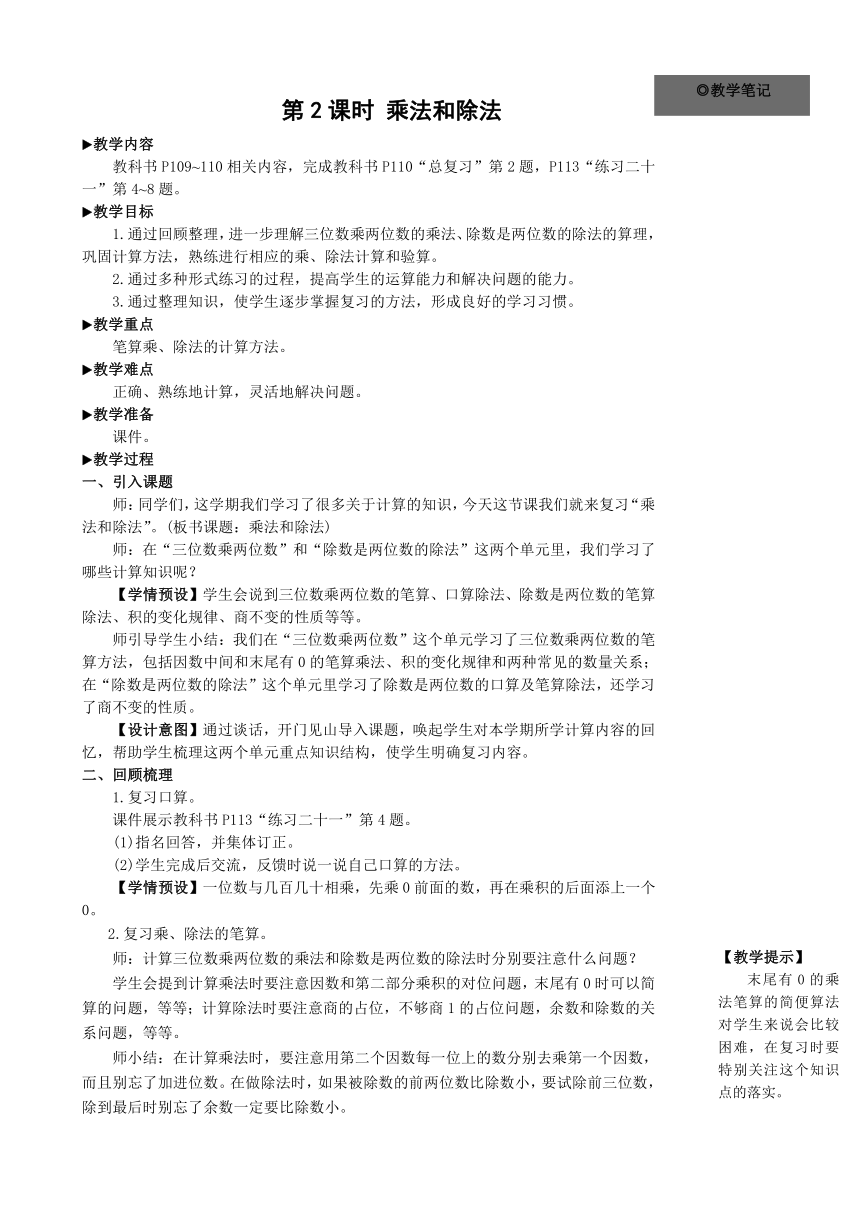 ◎教学笔记

第 2 课时 乘法和除法

▶教学内容

教科书 P109~110 相关内容，完成教科书 P110“总复习”第 2 题，P113“练习二十一”第 4~8 题。

▶教学目标

1.通过回顾整理，进一步理解三位数乘两位数的乘法、除数是两位数的除法的算理，巩固计算方法，熟练进行相应的乘、除法计算和验算。

2.通过多种形式练习的过程，提高学生的运算能力和解决问题的能力。

3.通过整理知识，使学生逐步掌握复习的方法，形成良好的学习习惯。

▶教学重点

笔算乘、除法的计算方法。

▶教学难点

正确、熟练地计算，灵活地解决问题。

▶教学准备

课件。

▶教学过程

一、引入课题

师：同学们，这学期我们学习了很多关于计算的知识，今天这节课我们就来复习“乘法和除法”。(板书课题：乘法和除法)

师：在“三位数乘两位数”和“除数是两位数的除法”这两个单元里，我们学习了哪些计算知识呢?

【学情预设】学生会说到三位数乘两位数的笔算、口算除法、除数是两位数的笔算除法、积的变化规律、商不变的性质等等。

师引导学生小结：我们在“三位数乘两位数”这个单元学习了三位数乘两位数的笔算方法，包括因数中间和末尾有 0 的笔算乘法、积的变化规律和两种常见的数量关系；在“除数是两位数的除法”这个单元里学习了除数是两位数的口算及笔算除法，还学习了商不变的性质。

【设计意图】通过谈话，开门见山导入课题，唤起学生对本学期所学计算内容的回忆，帮助学生梳理这两个单元重点知识结构，使学生明确复习内容。

二、回顾梳理

1.复习口算。

课件展示教科书 P113“练习二十一”第 4 题。

(1)指名回答，并集体订正。

(2)学生完成后交流，反馈时说一说自己口算的方法。

【学情预设】一位数与几百几十相乘，先乘 0 前面的数，再在乘积的后面添上一个 0。

2.复习乘、除法的笔算。

师：计算三位数乘两位数的乘法和除数是两位数的除法时分别要注意什么问题?

学生会提到计算乘法时要注意因数和第二部分乘积的对位问题，末尾有 0 时可以简算的问题，等等；计算除法时要注意商的占位，不够商 1 的占位问题，余数和除数的关系问题，等等。

师小结：在计算乘法时，要注意用第二个因数每一位上的数分别去乘第一个因数，而且别忘了加进位数。在做除法时，如果被除数的前两位数比除数小，要试除前三位数，除到最后时别忘了余数一定要比除数小。

【教学提示】

末尾有 0 的乘法笔算的简便算法对学生来说会比较困难，在复习时要特别关注这个知识点的落实。